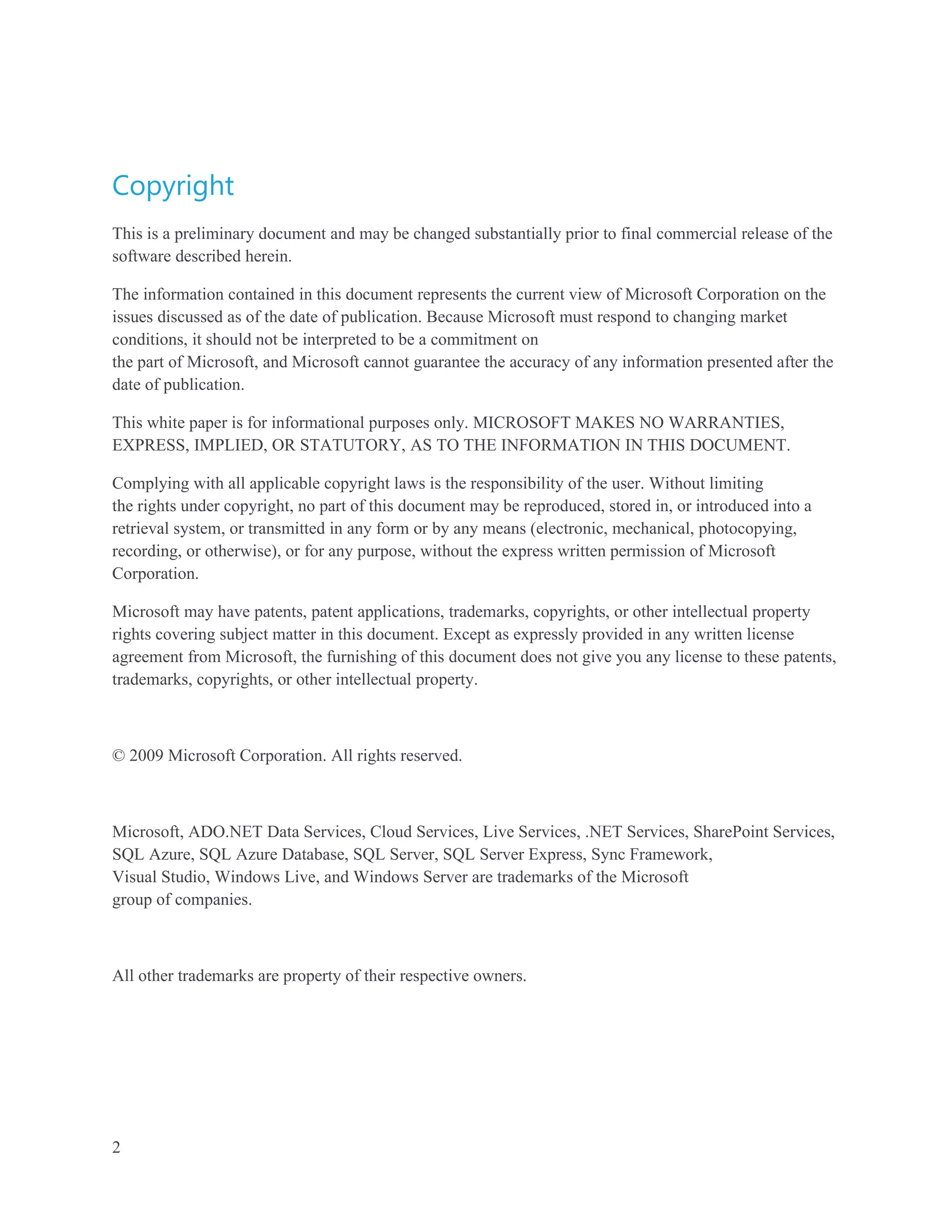 Copyright

This is a preliminary document and may be changed substantially prior to final commercial release of the software described herein.

The information contained in this document represents the current view of Microsoft Corporation on the issues discussed as of the date of publication. Because Microsoft must respond to changing market conditions, it should not be interpreted to be a commitment on the part of Microsoft, and Microsoft cannot guarantee the accuracy of any information presented after the date of publication.

This white paper is for informational purposes only. MICROSOFT MAKES NO WARRANTIES, EXPRESS, IMPLIED, OR STATUTORY, AS TO THE INFORMATION IN THIS DOCUMENT.

Complying with all applicable copyright laws is the responsibility of the user. Without limiting the rights under copyright, no part of this document may be reproduced, stored in, or introduced into a retrieval system, or transmitted in any form or by any means (electronic, mechanical, photocopying, recording, or otherwise), or for any purpose, without the express written permission of Microsoft Corporation.

Microsoft may have patents, patent applications, trademarks, copyrights, or other intellectual property rights covering subject matter in this document. Except as expressly provided in any written license agreement from Microsoft, the furnishing of this document does not give you any license to these patents, trademarks, copyrights, or other intellectual property.

© 2009 Microsoft Corporation. All rights reserved.

Microsoft, ADO.NET Data Services, Cloud Services, Live Services, .NET Services, SharePoint Services, SQL Azure, SQL Azure Database, SQL Server, SQL Server Express, Sync Framework, Visual Studio, Windows Live, and Windows Server are trademarks of the Microsoft group of companies.

All other trademarks are property of their respective owners.

2